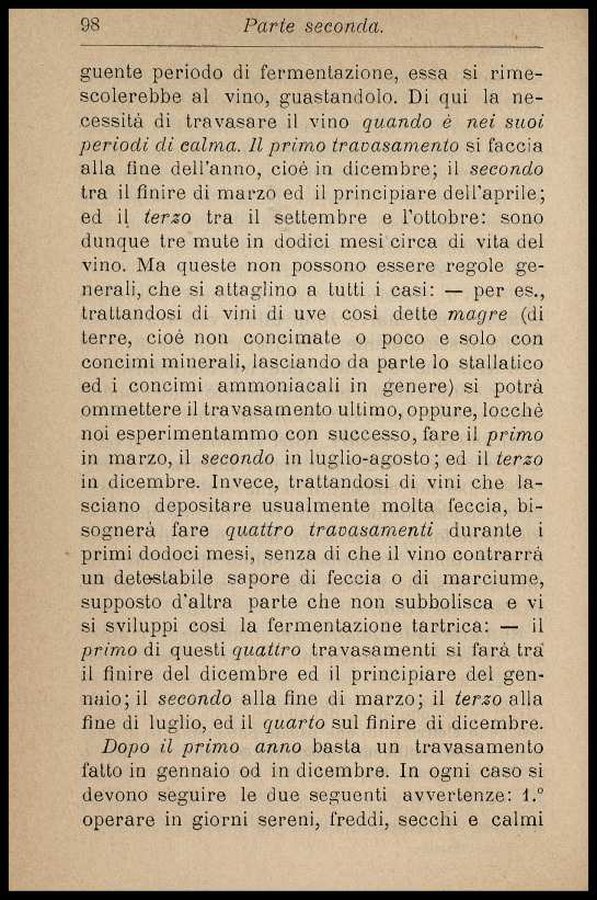 98 Parte seconda.

guente periodo di fermentazione, essa si rimescolerebbe al vino, guastandolo. Di qui la necessità di travasare il vino quando è nei suoi periodi di calma. Il primo travasamento si faccia alla fine dell'anno, cioè in dicembre; il secondo tra il finire di marzo ed il principiare dell'aprile; ed il terzo tra il settembre e l'ottobre: sono dunque tre mute in dodici mesi circa di vita del vino. Ma queste non possono essere regole generali, che si attaglino a tutti i casi: — per es., trattandosi di vini di uve così dette magre (di terre, cioè non concimate o poco e solo con concimi minerali, lasciando da parte lo stallatico ed i concimi ammoniacali in genere) si potrà ommettere il travasamento ultimo, oppure, locchè noi esperimentammo con successo, fare il primo in marzo, il secondo in luglio-agosto; ed il terzo in dicembre. Invece, trattandosi di vini che lasciano depositare usualmente molta feccia, bisognerà fare quattro travasamenti durante i primi dodoci mesi, senza di che il vino contrarrà un detestabile sapore di feccia o di marciume, supposto d'altra parte che non subbolisca e vi si sviluppi così la fermentazione tartrica: — il primo di questi quattro travasamenti si farà tra il finire del dicembre ed il principiare del gennaio; il secondo alla fine di marzo; il terzo alla fine di luglio, ed il quarto sul finire di dicembre.

Dopo il primo anno basta un travasamento fatto in gennaio od in dicembre. In ogni caso si devono seguire le due seguenti avvertenze: 1.° operare in giorni sereni, freddi, secchi e calmi